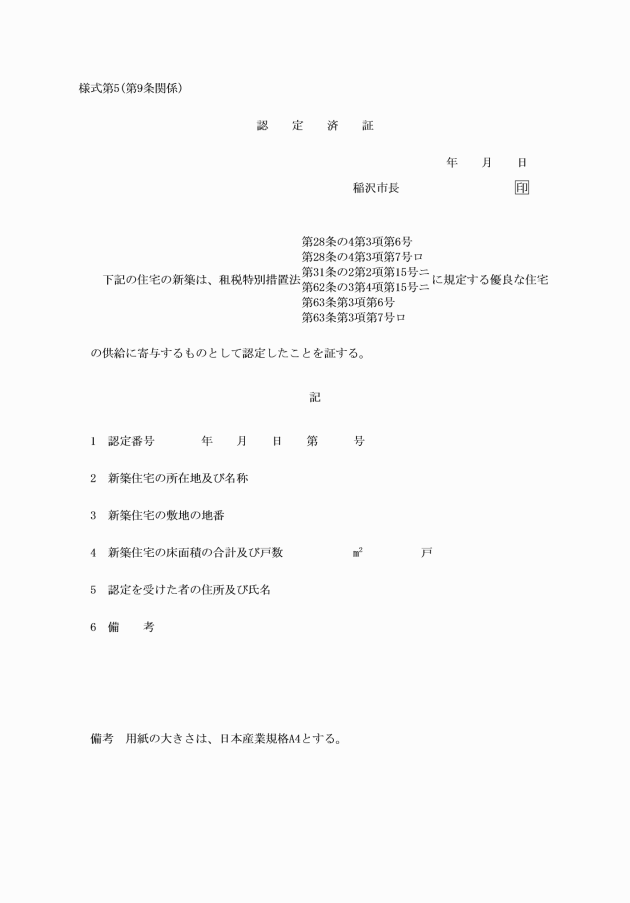 様式第5(第9条関係)

認　定　済　証

年　月　日

稲沢市長　　　　印

下記の住宅の新築は、租税特別措置法
第28条の4第3項第6号
第28条の4第3項第7号ロ
第31条の2第2項第15号ニ
第62条の3第4項第15号ニ
第63条第3項第6号
第63条第3項第7号ロ
に規定する優良な住宅の供給に寄与するものとして認定したことを証する。

記

1　認定番号　　年　月　日　第　号

2　新築住宅の所在地及び名称

3　新築住宅の敷地の地番

4　新築住宅の床面積の合計及び戸数　　$m^2$　　戸

5　認定を受けた者の住所及び氏名

6　備　考

備考　用紙の大きさは、日本産業規格A4とする。